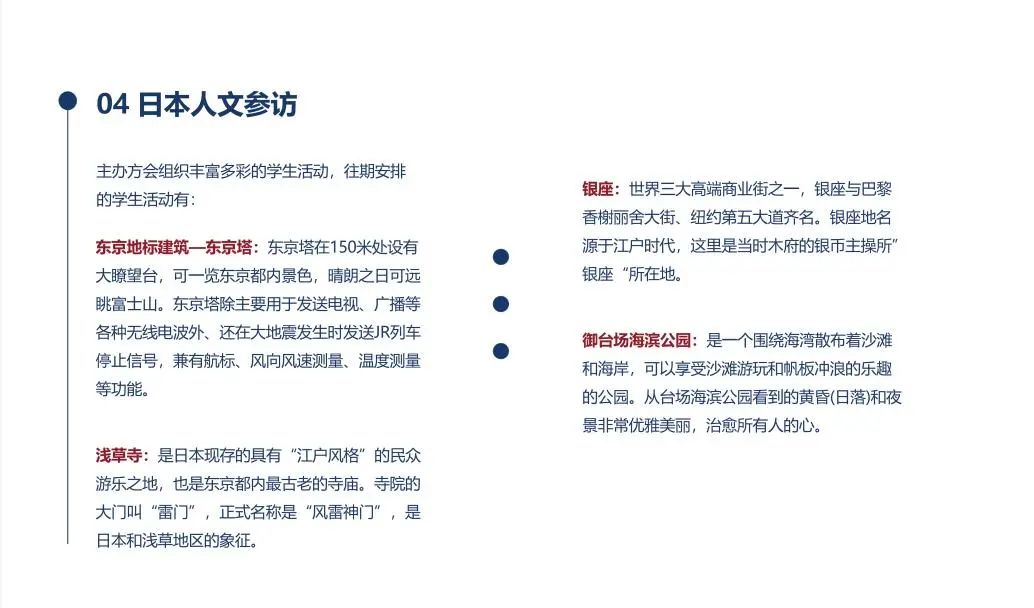 04 日本人文参访

主办方会组织丰富多彩的学生活动，往期安排的学生活动有：

东京地标建筑—东京塔：东京塔在150米处设有大瞭望台，可一览东京都内景色，晴朗之日可远眺富士山。东京塔除主要用于发送电视、广播等各种无线电波外、还在大地震发生时发送JR列车停止信号，兼有航标、风向风速测量、温度测量等功能。

浅草寺：是日本现存的具有“江户风格”的民众游乐之地，也是东京都内最古老的寺庙。寺院的大门叫“雷门”，正式名称是“风雷神门”，是日本和浅草地区的象征。

银座：世界三大高端商业街之一，银座与巴黎香榭丽舍大街、纽约第五大道齐名。银座地名源于江户时代，这里是当时木府的银币主操所”银座“所在地。

御台场海滨公园：是一个围绕海湾散布着沙滩和海岸，可以享受沙滩游玩和帆板冲浪的乐趣的公园。从台场海滨公园看到的黄昏(日落)和夜景非常优雅美丽，治愈所有人的心。